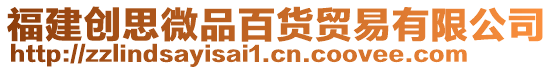 福建创思微品百货贸易有限公司
http://zzlindsayisai1.cn.coovee.com